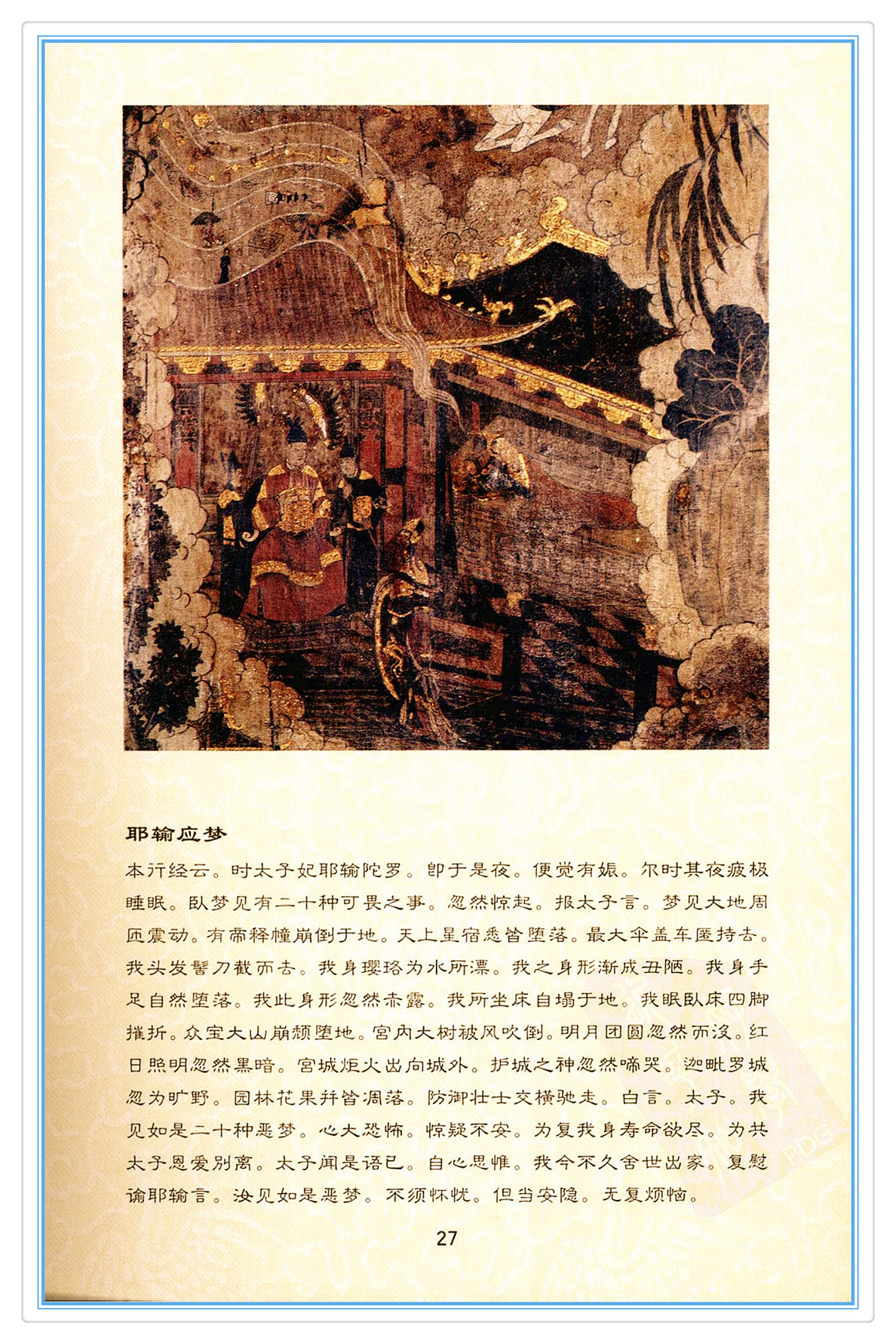 耶输应梦

本行经云。时太子妃耶输陀罗。即于是夜。便觉有娠。尔时其夜疲极睡眠。卧梦见有二十种可畏之事。忽然惊起。报太子言。梦见大地周匝震动。有帝释幢崩倒于地。天上星宿悉皆堕落。最大伞盖车匿持去。我头发髻刀截而去。我身璎珞为水所漂。我之身形渐成丑陋。我身手足自然堕落。我此身形忽然赤露。我所坐床自塌于地。我眠卧床四脚摧折。众宝大山崩颓堕地。宫内大树被风吹倒。明月团圆忽然而没。红日照明忽然黑暗。宫城炬火出向城外。护城之神忽然啼哭。迦毗罗城忽为旷野。园林花果并皆凋落。防御壮士交横驰走。白言。太子。我见如是二十种恶梦。心大恐怖。惊疑不安。为复我身寿命欲尽。为共太子恩爱别离。太子闻是语已。自心思惟。我今不久舍世出家。复慰谕耶输言。汝见如是恶梦。不须怀忧。但当安隐。无复烦恼。

27